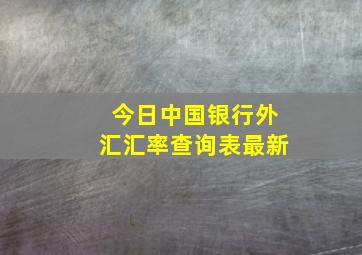 今日中国银行外汇汇率查询表最新